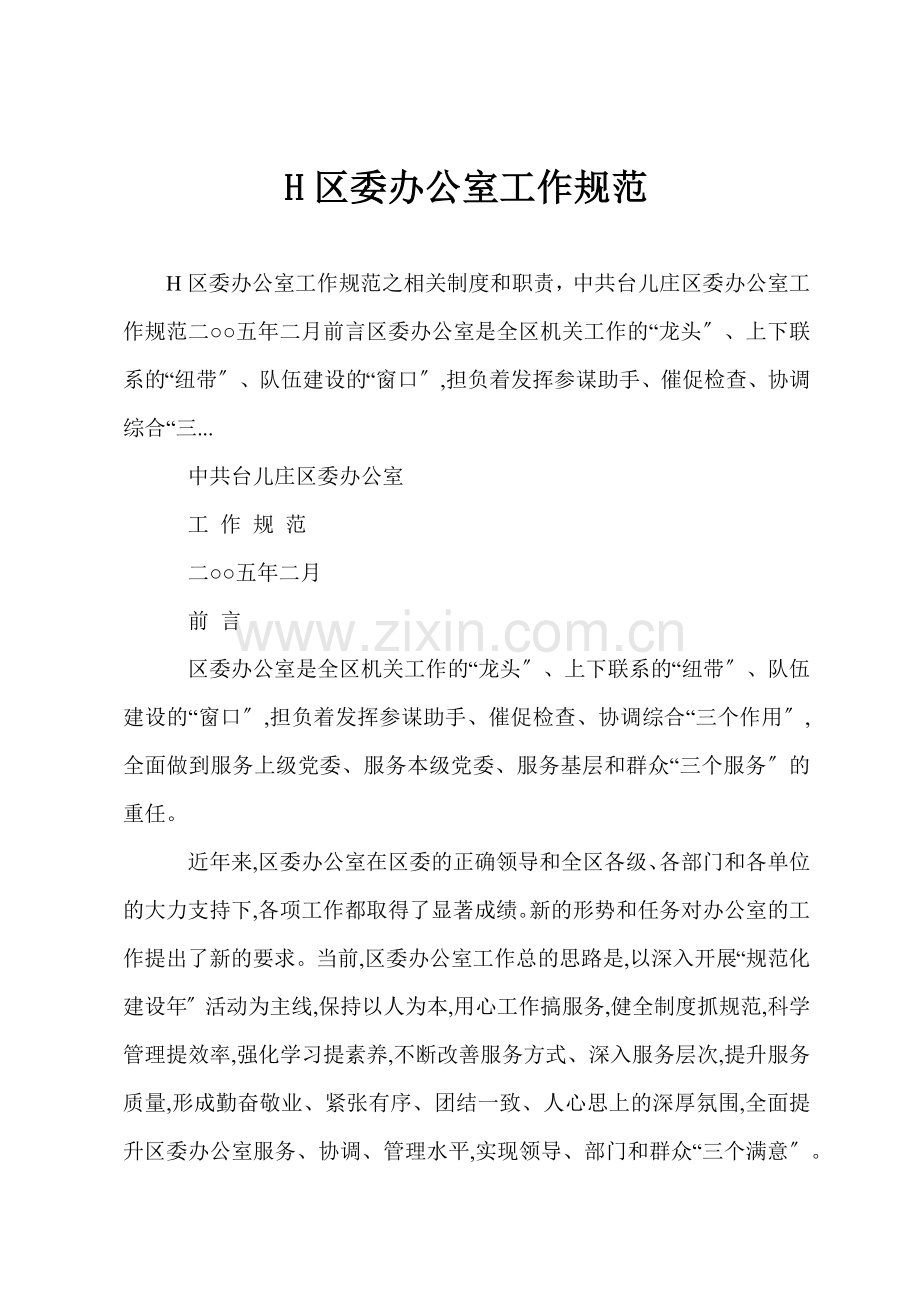 H 区委办公室工作规范

H 区委办公室工作规范之相关制度和职责，中共台儿庄区委办公室工作规范二○○五年二月前言区委办公室是全区机关工作的“龙头″、上下联系的“纽带″、队伍建设的“窗口″,担负着发挥参谋助手、催促检查、协调综合“三...

中共台儿庄区委办公室

工 作 规 范

二○○五年二月

前 言

www.zixin.com.cn

区委办公室是全区机关工作的“龙头″、上下联系的“纽带″、队伍建设的“窗口″,担负着发挥参谋助手、催促检查、协调综合“三个作用″,全面做到服务上级党委、服务本级党委、服务基层和群众“三个服务″的重任。

近年来,区委办公室在区委的正确领导和全区各级、各部门和各单位的大力支持下,各项工作都取得了显著成绩。新的形势和任务对办公室的工作提出了新的要求。当前,区委办公室工作总的思路是,以深入开展“规范化建设年″活动为主线,保持以人为本,用心工作搞服务,健全制度抓规范,科学管理提效率,强化学习提素养,不断改善服务方式、深入服务层次,提升服务质量,形成勤奋敬业、紧张有序、团结一致、人心思上的深厚氛围,全面提升区委办公室服务、协调、管理水平,实现领导、部门和群众“三个满意″。